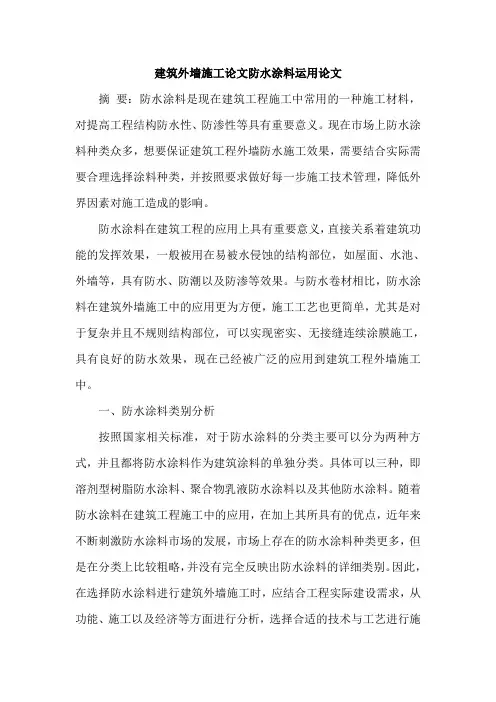 建筑外墙施工论文防水涂料运用论文

摘 要：防水涂料是现在建筑工程施工中常用的一种施工材料，对提高工程结构防水性、防渗性等具有重要意义。现在市场上防水涂料种类众多，想要保证建筑工程外墙防水施工效果，需要结合实际需要合理选择涂料种类，并按照要求做好每一步施工技术管理，降低外界因素对施工造成的影响。

防水涂料在建筑工程的应用上具有重要意义，直接关系着建筑功能的发挥效果，一般被用在易被水侵蚀的结构部位，如屋面、水池、外墙等，具有防水、防潮以及防渗等效果。与防水卷材相比，防水涂料在建筑外墙施工中的应用更为方便，施工工艺也更简单，尤其是对于复杂并且不规则结构部位，可以实现密实、无接缝连续涂膜施工，具有良好的防水效果，现在已经被广泛的应用到建筑工程外墙施工中。

一、防水涂料类别分析

按照国家相关标准，对于防水涂料的分类主要可以分为两种方式，并且都将防水涂料作为建筑涂料的单独分类。具体可以三种，即溶剂型树脂防水涂料、聚合物乳液防水涂料以及其他防水涂料。随着防水涂料在建筑工程施工中的应用，在加上其所具有的优点，近年来不断刺激防水涂料市场的发展，市场上存在的防水涂料种类更多，但是在分类上比较粗略，并没有完全反映出防水涂料的详细类别。因此，在选择防水涂料进行建筑外墙施工时，应结合工程实际建设需求，从功能、施工以及经济等方面进行分析，选择合适的技术与工艺进行施